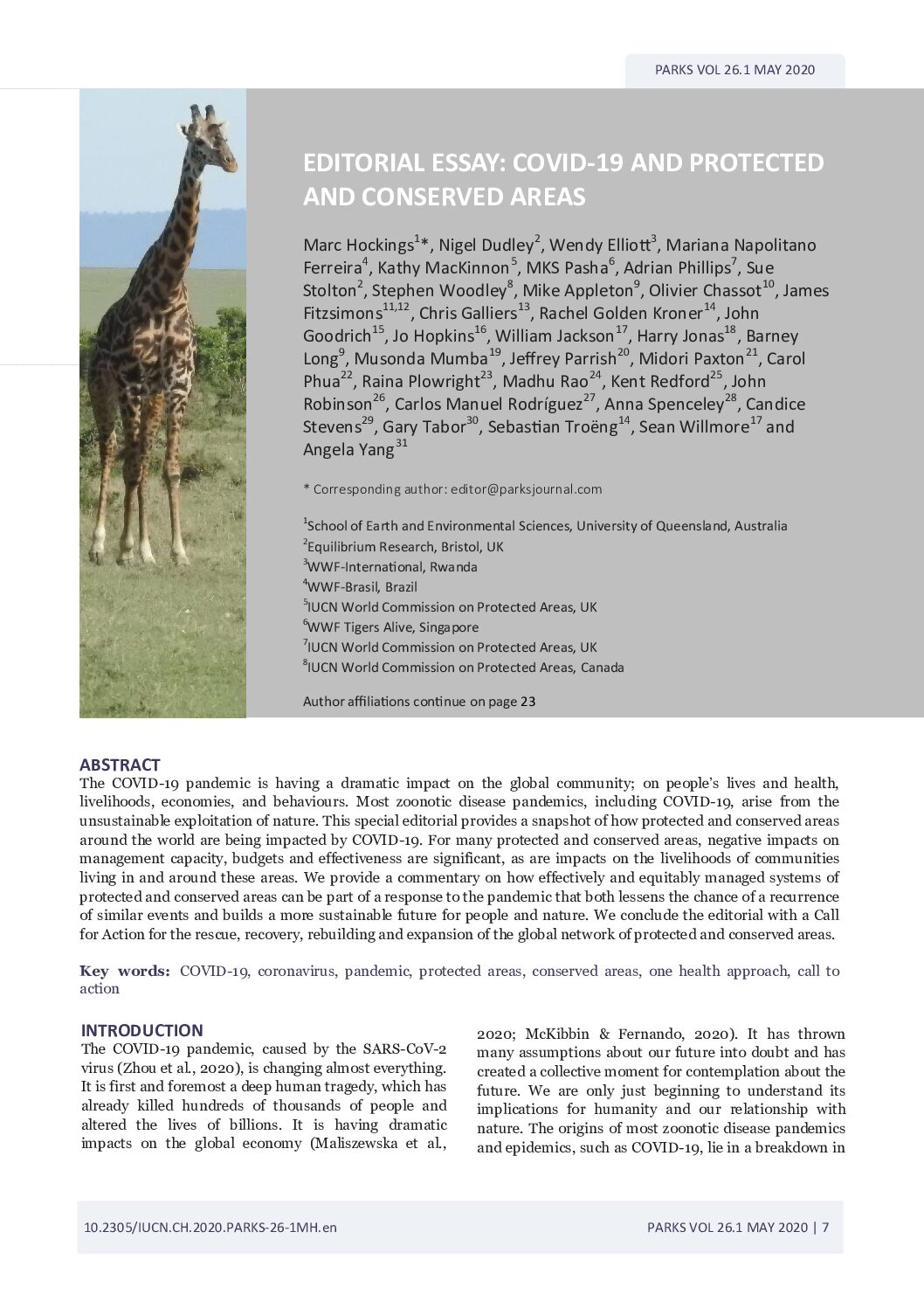 PARKS VOL 26.1 MAY 2020

EDITORIAL ESSAY: COVID-19 AND PROTECTED AND CONSERVED AREAS

Marc Hockings$^{1}$*, Nigel Dudley$^{2}$, Wendy Elliott$^{3}$, Mariana Napolitano Ferreira$^{4}$, Kathy MacKinnon$^{5}$, MKS Pasha$^{6}$, Adrian Phillips$^{7}$, Sue Stolton$^{2}$, Stephen Woodley$^{8}$, Mike Appleton$^{9}$, Olivier Chassot$^{10}$, James Fitzsimons$^{11,12}$, Chris Galliers$^{13}$, Rachel Golden Kroner$^{14}$, John Goodrich$^{15}$, Jo Hopkins$^{16}$, William Jackson$^{17}$, Harry Jonas$^{18}$, Barney Long$^{9}$, Musonda Mumba$^{19}$, Jeffrey Parrish$^{20}$, Midori Paxton$^{21}$, Carol Phua$^{22}$, Raina Plowright$^{23}$, Madhu Rao$^{24}$, Kent Redford$^{25}$, John Robinson$^{26}$, Carlos Manuel Rodríguez$^{27}$, Anna Spenceley$^{28}$, Candice Stevens$^{29}$, Gary Tabor$^{30}$, Sebastian Troëng$^{14}$, Sean Willmore$^{17}$ and Angela Yang$^{31}$

* Corresponding author: editor@parksjournal.com

$^{1}$School of Earth and Environmental Sciences, University of Queensland, Australia
$^{2}$Equilibrium Research, Bristol, UK
$^{3}$WWF-International, Rwanda
$^{4}$WWF-Brasil, Brazil
$^{5}$IUCN World Commission on Protected Areas, UK
$^{6}$WWF Tigers Alive, Singapore
$^{7}$IUCN World Commission on Protected Areas, UK
$^{8}$IUCN World Commission on Protected Areas, Canada

Author affiliations continue on page 23

ABSTRACT
The COVID-19 pandemic is having a dramatic impact on the global community; on people's lives and health, livelihoods, economies, and behaviours. Most zoonotic disease pandemics, including COVID-19, arise from the unsustainable exploitation of nature. This special editorial provides a snapshot of how protected and conserved areas around the world are being impacted by COVID-19. For many protected and conserved areas, negative impacts on management capacity, budgets and effectiveness are significant, as are impacts on the livelihoods of communities living in and around these areas. We provide a commentary on how effectively and equitably managed systems of protected and conserved areas can be part of a response to the pandemic that both lessens the chance of a recurrence of similar events and builds a more sustainable future for people and nature. We conclude the editorial with a Call for Action for the rescue, recovery, rebuilding and expansion of the global network of protected and conserved areas.

Key words: COVID-19, coronavirus, pandemic, protected areas, conserved areas, one health approach, call to action

INTRODUCTION
The COVID-19 pandemic, caused by the SARS-CoV-2 virus (Zhou et al., 2020), is changing almost everything. It is first and foremost a deep human tragedy, which has already killed hundreds of thousands of people and altered the lives of billions. It is having dramatic impacts on the global economy (Maliszewska et al., 2020; McKibbin & Fernando, 2020). It has thrown many assumptions about our future into doubt and has created a collective moment for contemplation about the future. We are only just beginning to understand its implications for humanity and our relationship with nature. The origins of most zoonotic disease pandemics and epidemics, such as COVID-19, lie in a breakdown in

10.2305/IUCN.CH.2020.PARKS-26-1MH.en

PARKS VOL 26.1 MAY 2020 | 7